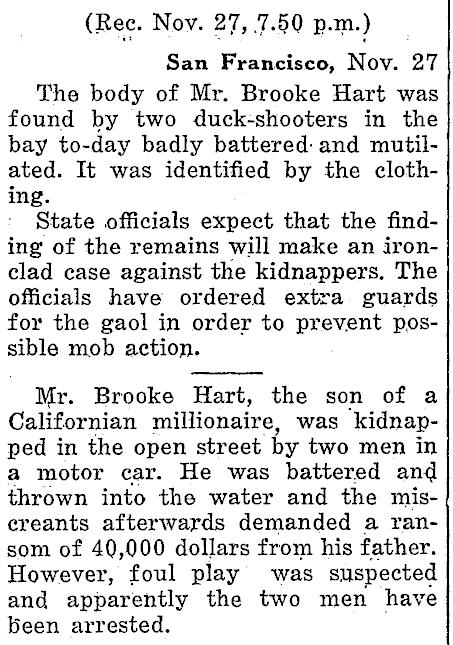 (Rec. Nov. 27, 7.50 p.m.)

San Francisco, Nov. 27

The body of Mr. Brooke Hart was found by two duck-shooters in the bay to-day badly battered and mutilated. It was identified by the clothing.

State officials expect that the finding of the remains will make an ironclad case against the kidnappers. The officials have ordered extra guards for the gaol in order to prevent possible mob action.

Mr. Brooke Hart, the son of a Californian millionaire, was kidnapped in the open street by two men in a motor car. He was battered and thrown into the water and the miscreants afterwards demanded a ransom of 40,000 dollars from his father. However, foul play was suspected and apparently the two men have been arrested.